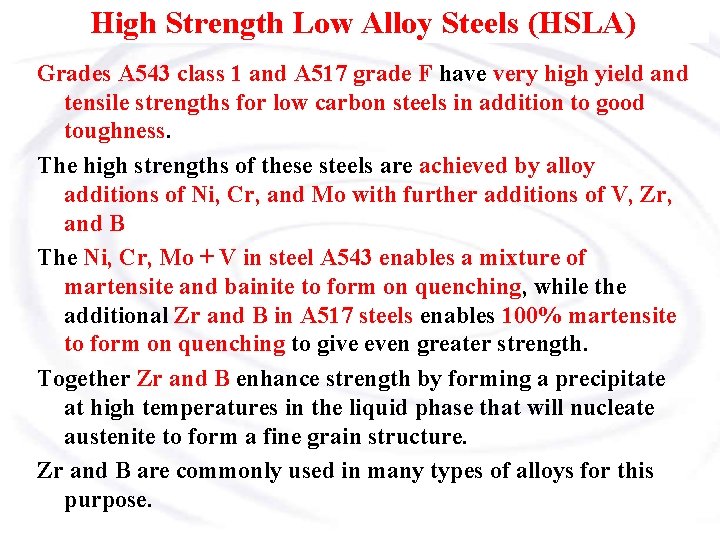 High Strength Low Alloy Steels (HSLA)

Grades A543 class 1 and A517 grade F have very high yield and tensile strengths for low carbon steels in addition to good toughness.

The high strengths of these steels are achieved by alloy additions of Ni, Cr, and Mo with further additions of V, Zr, and B

The Ni, Cr, Mo + V in steel A543 enables a mixture of martensite and bainite to form on quenching, while the additional Zr and B in A517 steels enables 100% martensite to form on quenching to give even greater strength.

Together Zr and B enhance strength by forming a precipitate at high temperatures in the liquid phase that will nucleate austenite to form a fine grain structure.

Zr and B are commonly used in many types of alloys for this purpose.